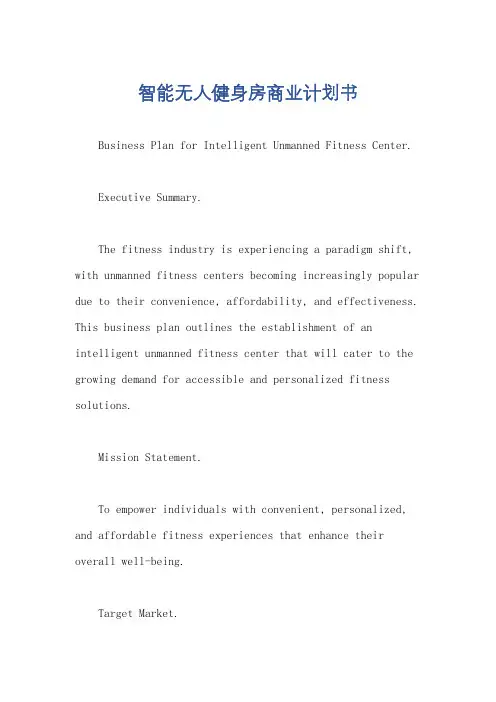 智能无人健身房商业计划书

Business Plan for Intelligent Unmanned Fitness Center.

Executive Summary.

The fitness industry is experiencing a paradigm shift, with unmanned fitness centers becoming increasingly popular due to their convenience, affordability, and effectiveness. This business plan outlines the establishment of an intelligent unmanned fitness center that will cater to the growing demand for accessible and personalized fitness solutions.

Mission Statement.

To empower individuals with convenient, personalized, and affordable fitness experiences that enhance their overall well-being.

Target Market.